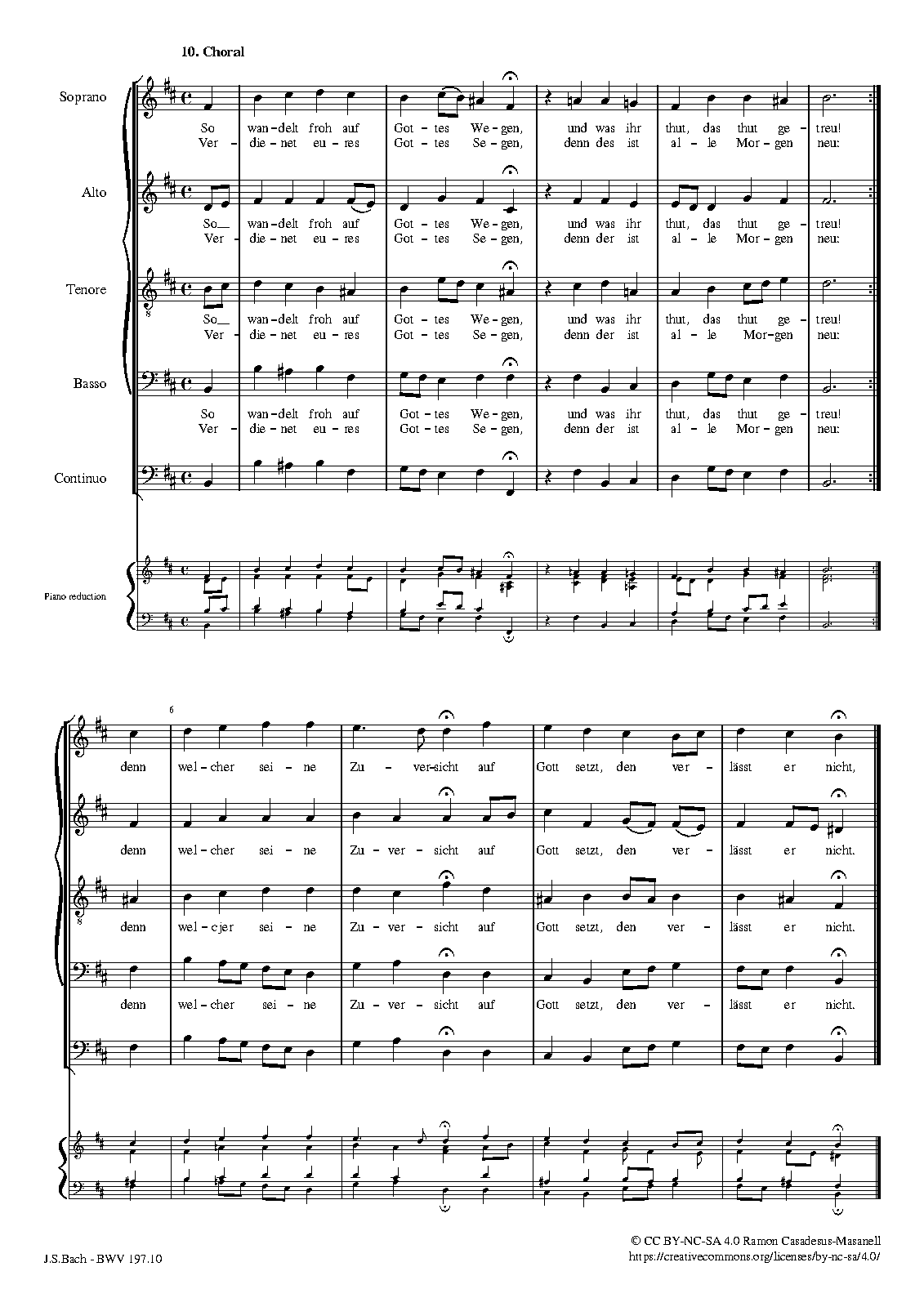 10. Choral

Soprano
So wan-delt froh auf Got-tes We-gen, und was ihr thut, das thut ge-treu!
Ver-die-net eu-res Got-tes Se-gen, denn des ist al-le Mor-gen neu:

Alto
So_ wan-delt froh auf Got-tes We-gen, und was ihr thut, das thut ge-treu!
Ver-die-net eu-res Got-tes Se-gen, denn der ist al-le Mor-gen neu:

Tenore
So_ wan-delt froh auf Got-tes We-gen, und was ihr thut, das thut ge-treu!
Ver-die-net eu-res Got-tes Se-gen, denn der ist al-le Mor-gen neu:

Basso
So wan-delt froh auf Got-tes We-gen, und was ihr thut, das thut ge-treu!
Ver-die-net eu-res Got-tes Se-gen, denn der ist al-le Mor-gen neu:

Continuo

Piano reduction

6

denn wel-cher sei-ne Zu-ver-sicht auf Gott setzt, den ver-lässt er nicht,

denn wel-cher sei-ne Zu-ver-sicht auf Gott setzt, den ver-lässt er nicht.

denn wel-cjer sei-ne Zu-ver-sicht auf Gott setzt, den ver-lässt er nicht.

denn wel-cher sei-ne Zu-ver-sicht auf Gott setzt, den ver-lässt er nicht.

J.S.Bach - BWV 197.10

© CC BY-NC-SA 4.0 Ramon Casadesus-Masanell
https://creativecommons.org/licenses/by-nc-sa/4.0/